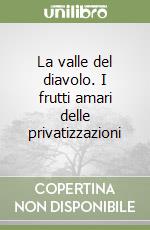 unilibro

La valle del diavolo. I frutti amari delle privatizzazioni

COPERTINA NON DISPONIBILE